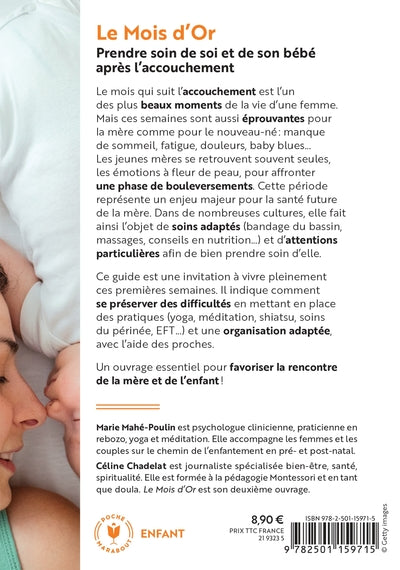 Le Mois d'Or

Prendre soin de soi et de son bébé après l'accouchement

Le mois qui suit l'accouchement est l'un des plus beaux moments de la vie d'une femme. Mais ces semaines sont aussi éprouvantes pour la mère comme pour le nouveau-né : manque de sommeil, fatigue, douleurs, baby blues... Les jeunes mères se retrouvent souvent seules, les émotions à fleur de peau, pour affronter une phase de bouleversements. Cette période représente un enjeu majeur pour la santé future de la mère. Dans de nombreuses cultures, elle fait ainsi l'objet de soins adaptés (bandage du bassin, massages, conseils en nutrition...) et d'attentions particulières afin de bien prendre soin d'elle.

Ce guide est une invitation à vivre pleinement ces premières semaines. Il indique comment se préserver des difficultés en mettant en place des pratiques (yoga, méditation, shiatsu, soins du périnée, EFT...) et une organisation adaptée, avec l'aide des proches.

Un ouvrage essentiel pour favoriser la rencontre de la mère et de l'enfant !

Marie Mahé-Poulin est psychologue clinicienne, praticienne en rebozo, yoga et méditation. Elle accompagne les femmes et les couples sur le chemin de l'enfantement en pré- et post-natal.

Céline Chadelat est journaliste spécialisée bien-être, santé, spiritualité. Elle est formée à la pédagogie Montessori et en tant que doula. Le Mois d'Or est son deuxième ouvrage.

POCHE MARABOUT

ENFANT

8,90 €
PRIX TTC FRANCE
21 9323 5

ISBN 978-2-501-15971-5

9 782501 159715

© Getty images